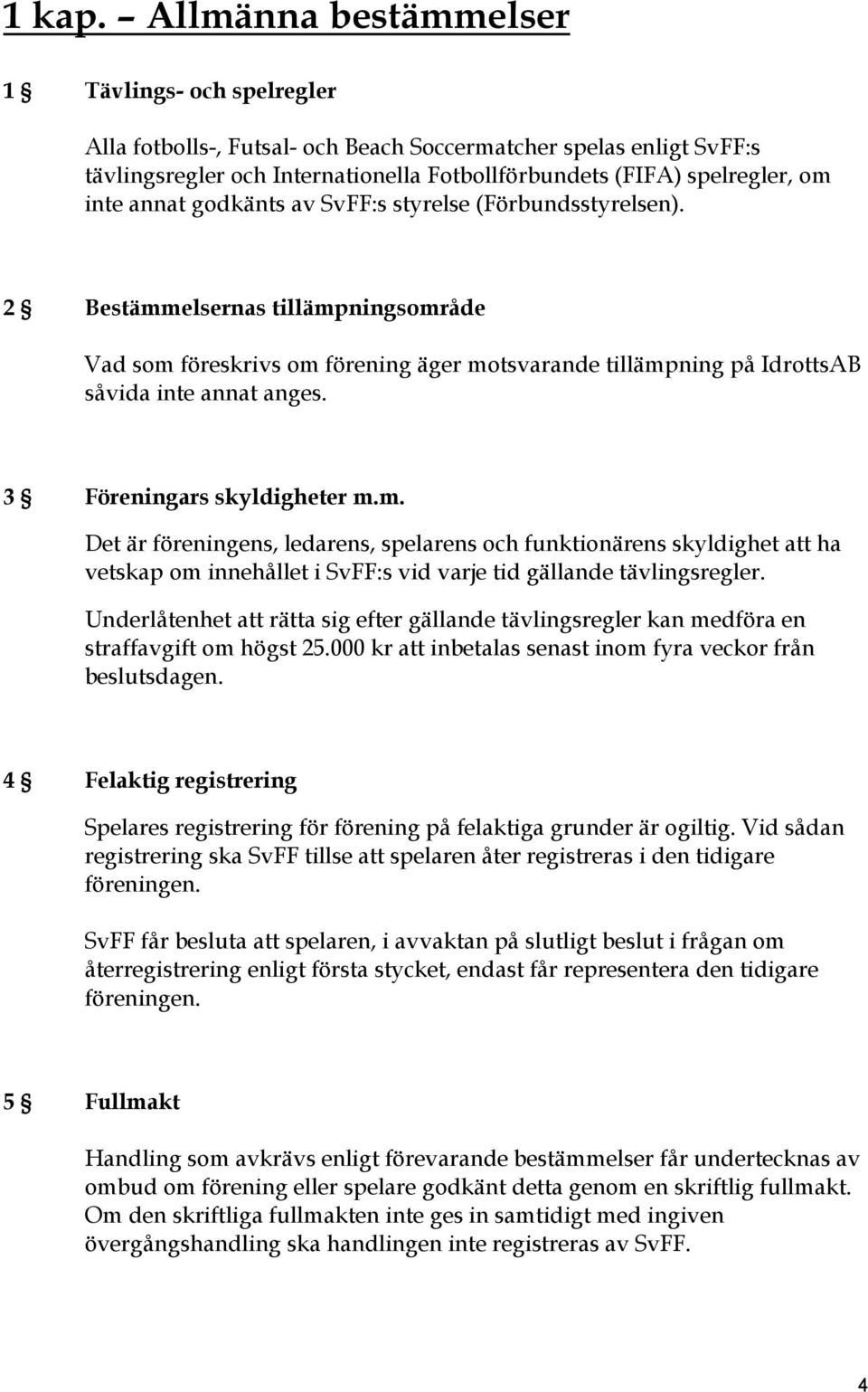 1 kap. – Allmänna bestämmelser

1 § Tävlings- och spelregler

Alla fotbolls-, Futsal- och Beach Soccermatcher spelas enligt SvFF:s tävlingsregler och Internationella Fotbollförbundets (FIFA) spelregler, om inte annat godkänts av SvFF:s styrelse (Förbundsstyrelsen).

2 § Bestämmelsernas tillämpningsområde

Vad som föreskrivs om förening äger motsvarande tillämpning på IdrottsAB såvida inte annat anges.

3 § Föreningars skyldigheter m.m.

Det är föreningens, ledarens, spelarens och funktionärens skyldighet att ha vetskap om innehållet i SvFF:s vid varje tid gällande tävlingsregler.

Underlåtenhet att rätta sig efter gällande tävlingsregler kan medföra en straffavgift om högst 25.000 kr att inbetalas senast inom fyra veckor från beslutsdagen.

4 § Felaktig registrering

Spelares registrering för förening på felaktiga grunder är ogiltig. Vid sådan registrering ska SvFF tillse att spelaren åter registreras i den tidigare föreningen.

SvFF får besluta att spelaren, i avvaktan på slutligt beslut i frågan om återregistrering enligt första stycket, endast får representera den tidigare föreningen.

5 § Fullmakt

Handling som avkrävs enligt förevarande bestämmelser får undertecknas av ombud om förening eller spelare godkänt detta genom en skriftlig fullmakt. Om den skriftliga fullmakten inte ges in samtidigt med ingiven övergångshandling ska handlingen inte registreras av SvFF.

4